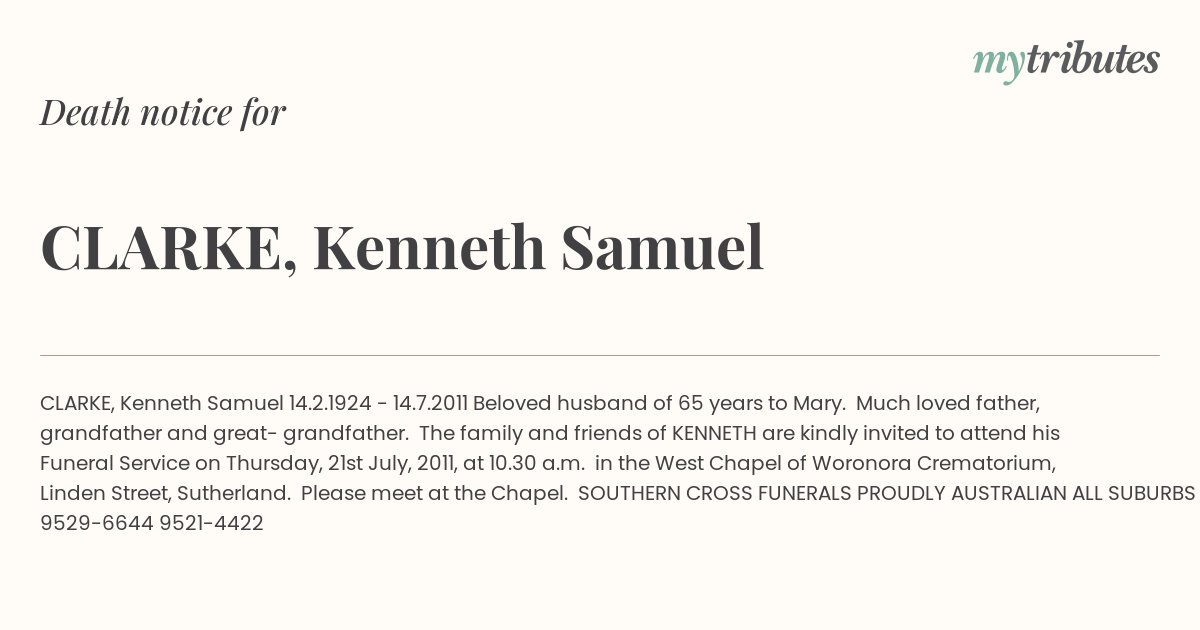 mytributes

Death notice for

CLARKE, Kenneth Samuel

CLARKE, Kenneth Samuel 14.2.1924 - 14.7.2011 Beloved husband of 65 years to Mary. Much loved father, grandfather and great- grandfather. The family and friends of KENNETH are kindly invited to attend his Funeral Service on Thursday, 21st July, 2011, at 10.30 a.m. in the West Chapel of Woronora Crematorium, Linden Street, Sutherland. Please meet at the Chapel. SOUTHERN CROSS FUNERALS PROUDLY AUSTRALIAN ALL SUBURBS 9529-6644 9521-4422